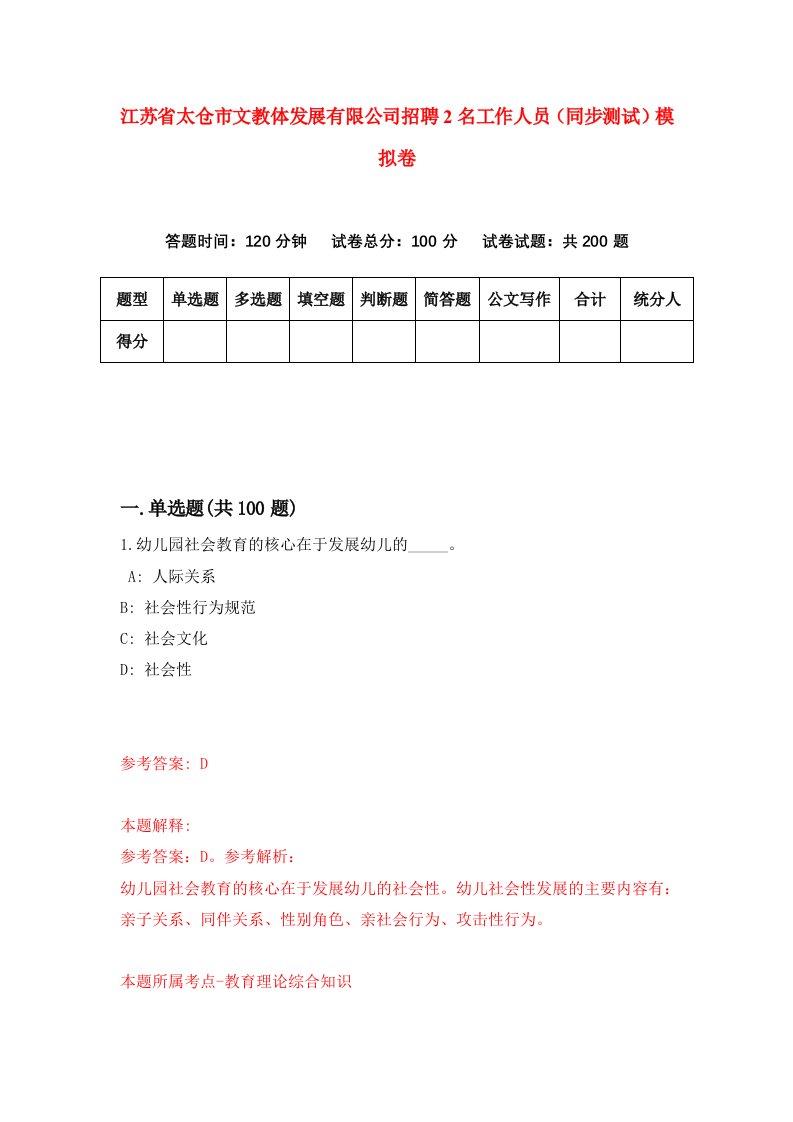 江苏省太仓市文教体发展有限公司招聘2名工作人员（同步测试）模拟卷

答题时间：120分钟　试卷总分：100分　试卷试题：共200题

| 题型 | 单选题 | 多选题 | 填空题 | 判断题 | 简答题 | 公文写作 | 合计 | 统分人 |
|---|---|---|---|---|---|---|---|---|
| 得分 | | | | | | | | |

一.单选题(共100题)

1.幼儿园社会教育的核心在于发展幼儿的_____。

A: 人际关系

B: 社会性行为规范

C: 社会文化

D: 社会性

参考答案: D

本题解释:

参考答案：D。参考解析：

幼儿园社会教育的核心在于发展幼儿的社会性。幼儿社会性发展的主要内容有：亲子关系、同伴关系、性别角色、亲社会行为、攻击性行为。

本题所属考点-教育理论综合知识